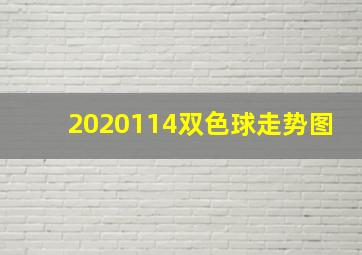 2020114双色球走势图